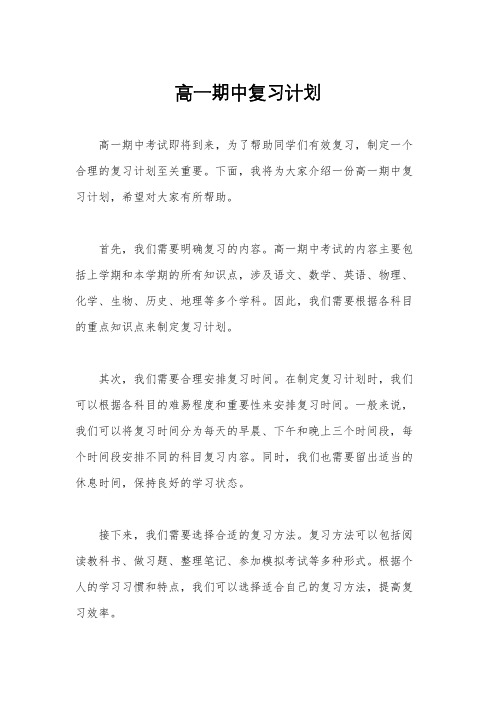 高一期中复习计划

高一期中考试即将到来，为了帮助同学们有效复习，制定一个合理的复习计划至关重要。下面，我将为大家介绍一份高一期中复习计划，希望对大家有所帮助。

首先，我们需要明确复习的内容。高一期中考试的内容主要包括上学期和本学期的所有知识点，涉及语文、数学、英语、物理、化学、生物、历史、地理等多个学科。因此，我们需要根据各科目的重点知识点来制定复习计划。

其次，我们需要合理安排复习时间。在制定复习计划时，我们可以根据各科目的难易程度和重要性来安排复习时间。一般来说，我们可以将复习时间分为每天的早晨、下午和晚上三个时间段，每个时间段安排不同的科目复习内容。同时，我们也需要留出适当的休息时间，保持良好的学习状态。

接下来，我们需要选择合适的复习方法。复习方法可以包括阅读教科书、做习题、整理笔记、参加模拟考试等多种形式。根据个人的学习习惯和特点，我们可以选择适合自己的复习方法，提高复习效率。